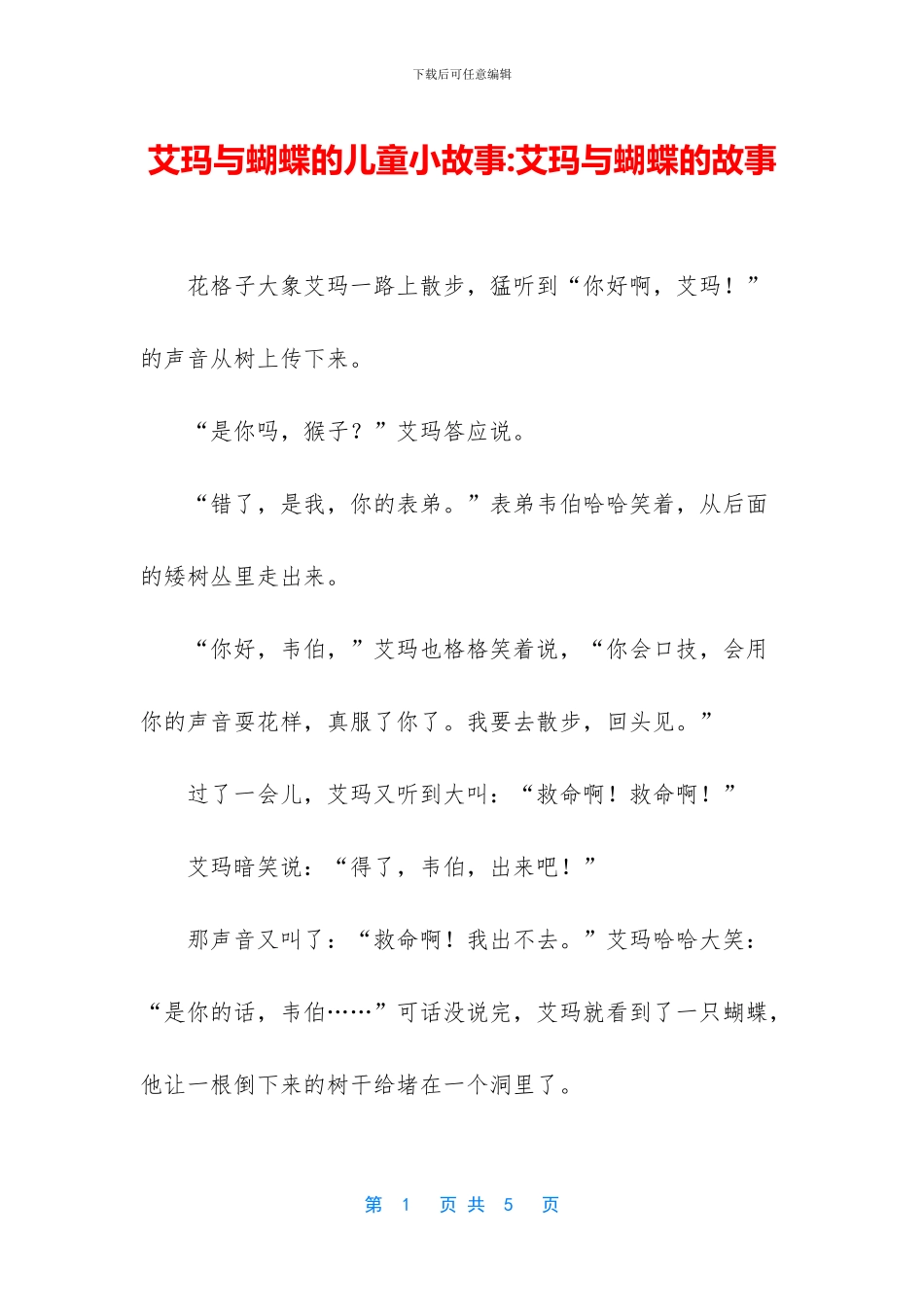 下载后可任意编辑

艾玛与蝴蝶的儿童小故事:艾玛与蝴蝶的故事

花格子大象艾玛一路上散步，猛听到“你好啊，艾玛！”的声音从树上传下来。

“是你吗，猴子？”艾玛答应说。

“错了，是我，你的表弟。”表弟韦伯哈哈笑着，从后面的矮树丛里走出来。

“你好，韦伯，”艾玛也格格笑着说，“你会口技，会用你的声音耍花样，真服了你了。我要去散步，回头见。”

过了一会儿，艾玛又听到大叫：“救命啊！救命啊！”

艾玛暗笑说：“得了，韦伯，出来吧！”

那声音又叫了：“救命啊！我出不去。”艾玛哈哈大笑：“是你的话，韦伯……”可话没说完，艾玛就看到了一只蝴蝶，他让一根倒下来的树干给堵在一个洞里了。

第 1 页 共 5 页